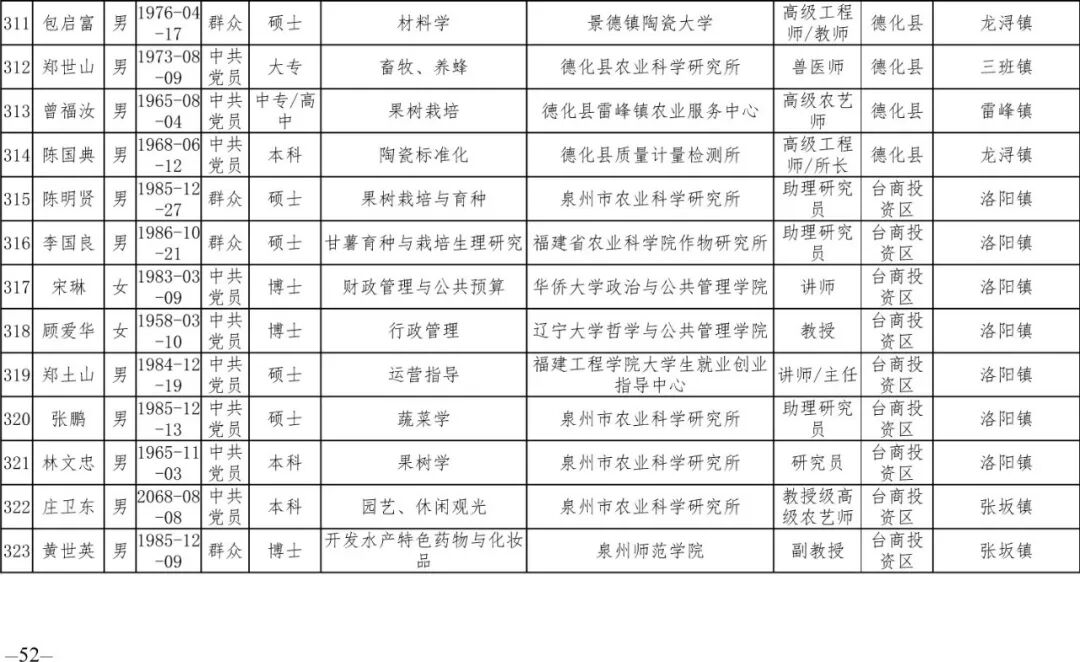 | 311 | 包启富 | 男 | 1976-04-17 | 群众 | 硕士 | 材料学 | 景德镇陶瓷大学 | 高级工程师/教师 | 德化县 | 龙浔镇 |
|---|---|---|---|---|---|---|---|---|---|---|
| 312 | 郑世山 | 男 | 1973-08-09 | 中共党员 | 大专 | 畜牧、养蜂 | 德化县农业科学研究所 | 兽医师 | 德化县 | 三班镇 |
| 313 | 曾福汝 | 男 | 1965-08-04 | 中共党员 | 中专/高中 | 果树栽培 | 德化县雷峰镇农业服务中心 | 高级农艺师 | 德化县 | 雷峰镇 |
| 314 | 陈国典 | 男 | 1968-06-12 | 中共党员 | 本科 | 陶瓷标准化 | 德化县质量计量检测所 | 高级工程师/所长 | 德化县 | 龙浔镇 |
| 315 | 陈明贤 | 男 | 1985-12-27 | 群众 | 硕士 | 果树栽培与育种 | 泉州市农业科学研究所 | 助理研究员 | 台商投资区 | 洛阳镇 |
| 316 | 李国良 | 男 | 1986-10-21 | 群众 | 硕士 | 甘薯育种与栽培生理研究 | 福建省农业科学院作物研究所 | 助理研究员 | 台商投资区 | 洛阳镇 |
| 317 | 宋琳 | 女 | 1983-03-09 | 中共党员 | 博士 | 财政管理与公共预算 | 华侨大学政治与公共管理学院 | 讲师 | 台商投资区 | 洛阳镇 |
| 318 | 顾爱华 | 女 | 1958-03-10 | 中共党员 | 博士 | 行政管理 | 辽宁大学哲学与公共管理学院 | 教授 | 台商投资区 | 洛阳镇 |
| 319 | 郑土山 | 男 | 1984-12-19 | 中共党员 | 硕士 | 运营指导 | 福建工程学院大学生就业创业指导中心 | 讲师/主任 | 台商投资区 | 洛阳镇 |
| 320 | 张鹏 | 男 | 1985-12-13 | 中共党员 | 硕士 | 蔬菜学 | 泉州市农业科学研究所 | 助理研究员 | 台商投资区 | 洛阳镇 |
| 321 | 林文忠 | 男 | 1965-11-03 | 中共党员 | 本科 | 果树学 | 泉州市农业科学研究所 | 研究员 | 台商投资区 | 洛阳镇 |
| 322 | 庄卫东 | 男 | 2068-08-08 | 中共党员 | 本科 | 园艺、休闲观光 | 泉州市农业科学研究所 | 教授级高级农艺师 | 台商投资区 | 张坂镇 |
| 323 | 黄世英 | 男 | 1985-12-09 | 群众 | 博士 | 开发水产特色药物与化妆品 | 泉州师范学院 | 副教授 | 台商投资区 | 张坂镇 |

—52—